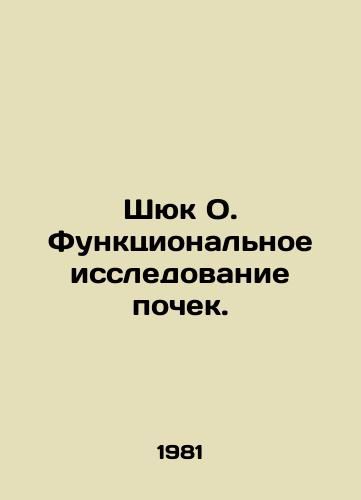 Шюк О. Функциональное исследование почек.

1981